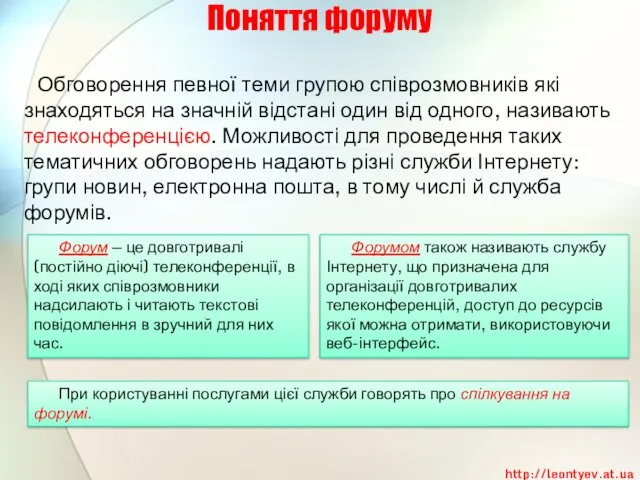 Поняття форуму

Обговорення певної теми групою співрозмовників які знаходяться на значній відстані один від одного, називають телеконференцією. Можливості для проведення таких тематичних обговорень надають різні служби Інтернету: групи новин, електронна пошта, в тому числі й служба форумів.

Форум – це довготривалі (постійно діючі) телеконференції, в ході яких співрозмовники надсилають і читають текстові повідомлення в зручний для них час.

Форумом також називають службу Інтернету, що призначена для організації довготривалих телеконференцій, доступ до ресурсів якої можна отримати, використовуючи веб-інтерфейс.

При користуванні послугами цієї служби говорять про спілкування на форумі.

http://leontyev.at.ua